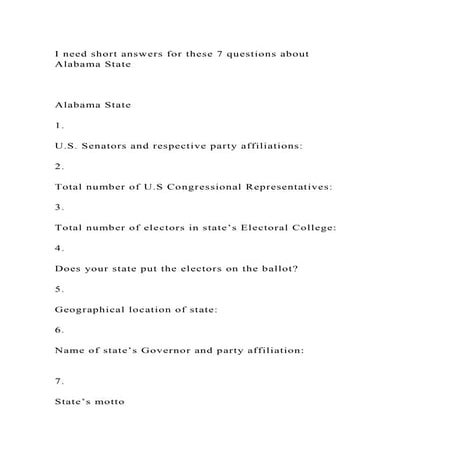 I need short answers for these 7 questions about Alabama State

Alabama State

1.

U.S. Senators and respective party affiliations:

2.

Total number of U.S Congressional Representatives:

3.

Total number of electors in state's Electoral College:

4.

Does your state put the electors on the ballot?

5.

Geographical location of state:

6.

Name of state's Governor and party affiliation:

7.

State's motto